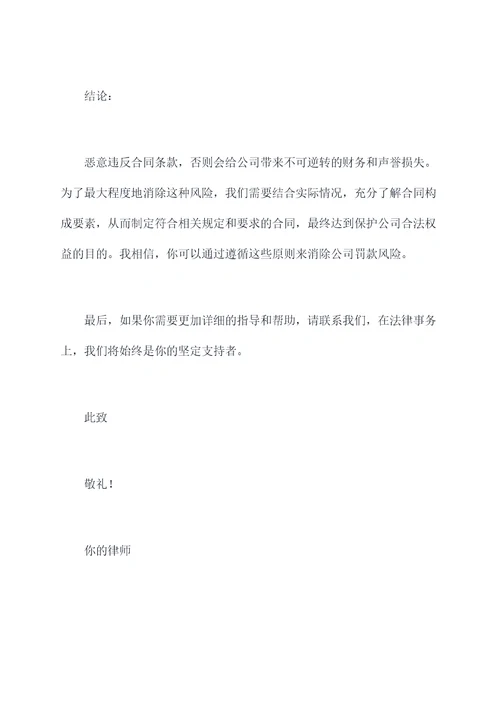 结论：

恶意违反合同条款，否则会给公司带来不可逆转的财务和声誉损失。为了最大程度地消除这种风险，我们需要结合实际情况，充分了解合同构成要素，从而制定符合相关规定和要求的合同，最终达到保护公司合法权益的目的。我相信，你可以通过遵循这些原则来消除公司罚款风险。

最后，如果你需要更加详细的指导和帮助，请联系我们，在法律事务上，我们将始终是你的坚定支持者。

此致

敬礼！

你的律师